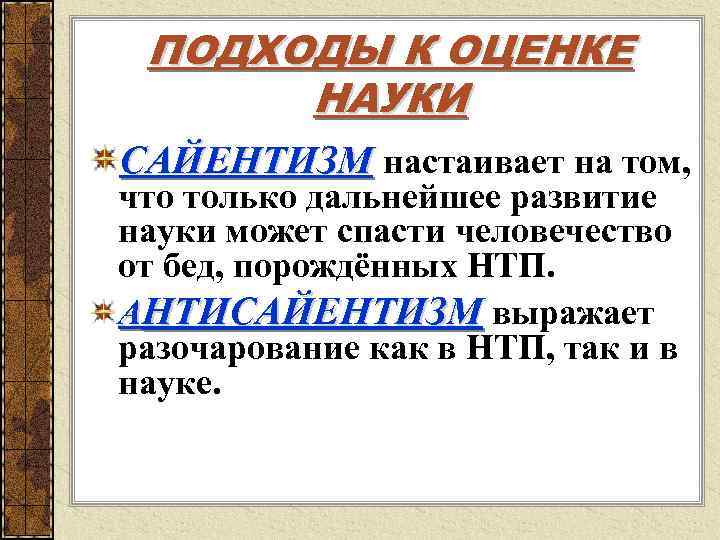 ПОДХОДЫ К ОЦЕНКЕ НАУКИ

САЙЕНТИЗМ настаивает на том, что только дальнейшее развитие науки может спасти человечество от бед, порождённых НТП.

АНТИСАЙЕНТИЗМ выражает разочарование как в НТП, так и в науке.